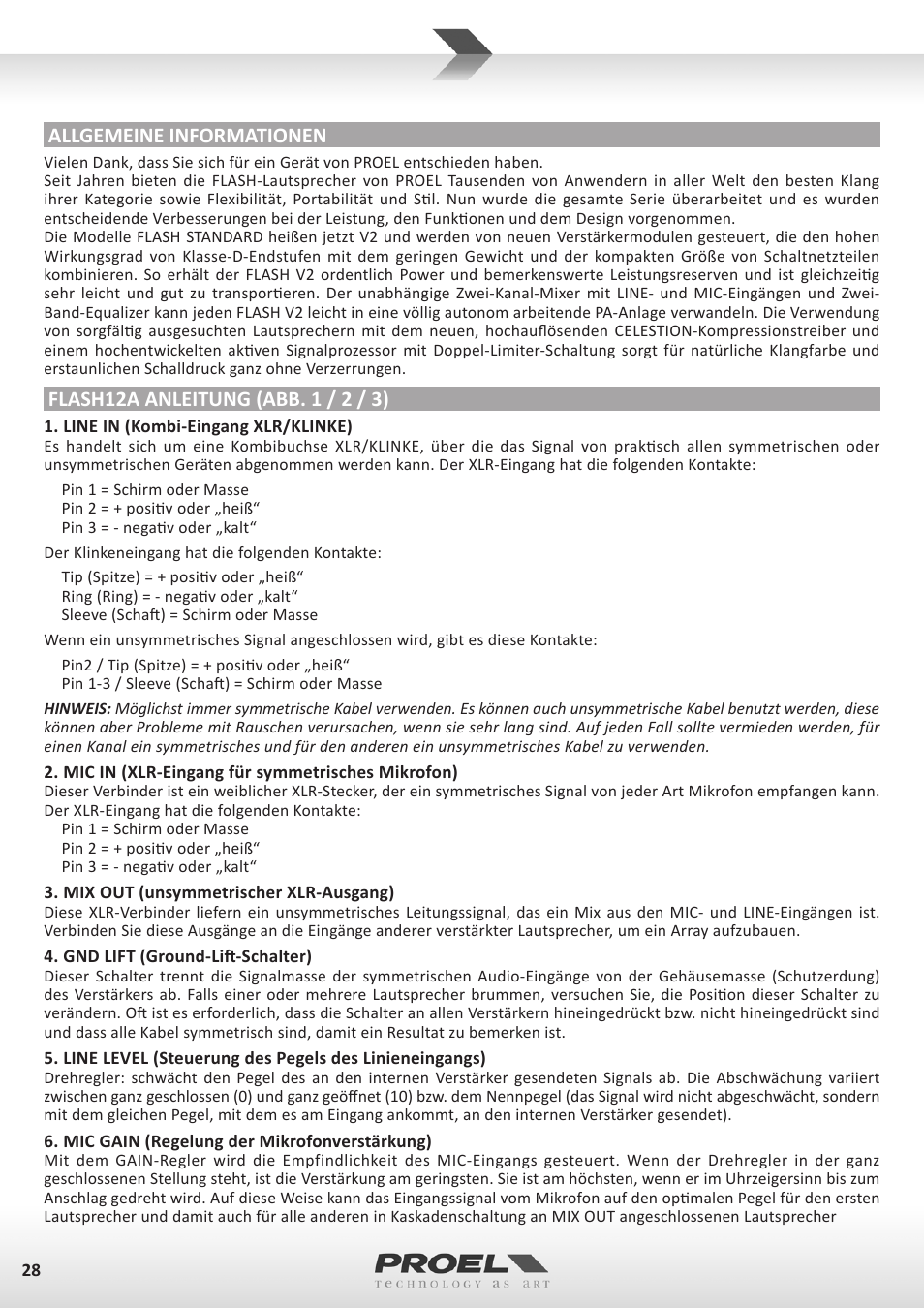 ALLGEMEINE INFORMATIONEN

Vielen Dank, dass Sie sich für ein Gerät von PROEL entschieden haben.
Seit Jahren bieten die FLASH-Lautsprecher von PROEL Tausenden von Anwendern in aller Welt den besten Klang ihrer Kategorie sowie Flexibilität, Portabilität und Stil. Nun wurde die gesamte Serie überarbeitet und es wurden entscheidende Verbesserungen bei der Leistung, den Funktionen und dem Design vorgenommen.
Die Modelle FLASH STANDARD heißen jetzt V2 und werden von neuen Verstärkermodulen gesteuert, die den hohen Wirkungsgrad von Klasse-D-Endstufen mit dem geringen Gewicht und der kompakten Größe von Schaltnetzteilen kombinieren. So erhält der FLASH V2 ordentlich Power und bemerkenswerte Leistungsreserven und ist gleichzeitig sehr leicht und gut zu transportieren. Der unabhängige Zwei-Kanal-Mixer mit LINE- und MIC-Eingängen und Zwei-Band-Equalizer kann jeden FLASH V2 leicht in eine völlig autonom arbeitende PA-Anlage verwandeln. Die Verwendung von sorgfältig ausgesuchten Lautsprechern mit dem neuen, hochauflösenden CELESTION-Kompressionstreiber und einem hochentwickelten aktiven Signalprozessor mit Doppel-Limiter-Schaltung sorgt für natürliche Klangfarbe und erstaunlichen Schalldruck ganz ohne Verzerrungen.

FLASH12A ANLEITUNG (ABB. 1 / 2 / 3)

1. LINE IN (Kombi-Eingang XLR/KLINKE)
Es handelt sich um eine Kombibuchse XLR/KLINKE, über die das Signal von praktisch allen symmetrischen oder unsymmetrischen Geräten abgenommen werden kann. Der XLR-Eingang hat die folgenden Kontakte:
Pin 1 = Schirm oder Masse
Pin 2 = + positiv oder „heiß“
Pin 3 = - negativ oder „kalt“
Der Klinkeneingang hat die folgenden Kontakte:
Tip (Spitze) = + positiv oder „heiß“
Ring (Ring) = - negativ oder „kalt“
Sleeve (Schaft) = Schirm oder Masse
Wenn ein unsymmetrisches Signal angeschlossen wird, gibt es diese Kontakte:
Pin2 / Tip (Spitze) = + positiv oder „heiß“
Pin 1-3 / Sleeve (Schaft) = Schirm oder Masse
HINWEIS: Möglichst immer symmetrische Kabel verwenden. Es können auch unsymmetrische Kabel benutzt werden, diese können aber Probleme mit Rauschen verursachen, wenn sie sehr lang sind. Auf jeden Fall sollte vermieden werden, für einen Kanal ein symmetrisches und für den anderen ein unsymmetrisches Kabel zu verwenden.

2. MIC IN (XLR-Eingang für symmetrisches Mikrofon)
Dieser Verbinder ist ein weiblicher XLR-Stecker, der ein symmetrisches Signal von jeder Art Mikrofon empfangen kann. Der XLR-Eingang hat die folgenden Kontakte:
Pin 1 = Schirm oder Masse
Pin 2 = + positiv oder „heiß“
Pin 3 = - negativ oder „kalt“

3. MIX OUT (unsymmetrischer XLR-Ausgang)
Diese XLR-Verbinder liefern ein unsymmetrisches Leitungssignal, das ein Mix aus den MIC- und LINE-Eingängen ist. Verbinden Sie diese Ausgänge an die Eingänge anderer verstärkter Lautsprecher, um ein Array aufzubauen.

4. GND LIFT (Ground-Lift-Schalter)
Dieser Schalter trennt die Signalmasse der symmetrischen Audio-Eingänge von der Gehäusemasse (Schutzerdung) des Verstärkers ab. Falls einer oder mehrere Lautsprecher brummen, versuchen Sie, die Position dieser Schalter zu verändern. Oft ist es erforderlich, dass die Schalter an allen Verstärkern hineingedrückt bzw. nicht hineingedrückt sind und dass alle Kabel symmetrisch sind, damit ein Resultat zu bemerken ist.

5. LINE LEVEL (Steuerung des Pegels des Linieneingangs)
Drehregler: schwächt den Pegel des an den internen Verstärker gesendeten Signals ab. Die Abschwächung variiert zwischen ganz geschlossen (0) und ganz geöffnet (10) bzw. dem Nennpegel (das Signal wird nicht abgeschwächt, sondern mit dem gleichen Pegel, mit dem es am Eingang ankommt, an den internen Verstärker gesendet).

6. MIC GAIN (Regelung der Mikrofonverstärkung)
Mit dem GAIN-Regler wird die Empfindlichkeit des MIC-Eingangs gesteuert. Wenn der Drehregler in der ganz geschlossenen Stellung steht, ist die Verstärkung am geringsten. Sie ist am höchsten, wenn er im Uhrzeigersinn bis zum Anschlag gedreht wird. Auf diese Weise kann das Eingangssignal vom Mikrofon auf den optimalen Pegel für den ersten Lautsprecher und damit auch für alle anderen in Kaskadenschaltung an MIX OUT angeschlossenen Lautsprecher

28

PROEL
TECHNOLOGY AS ART